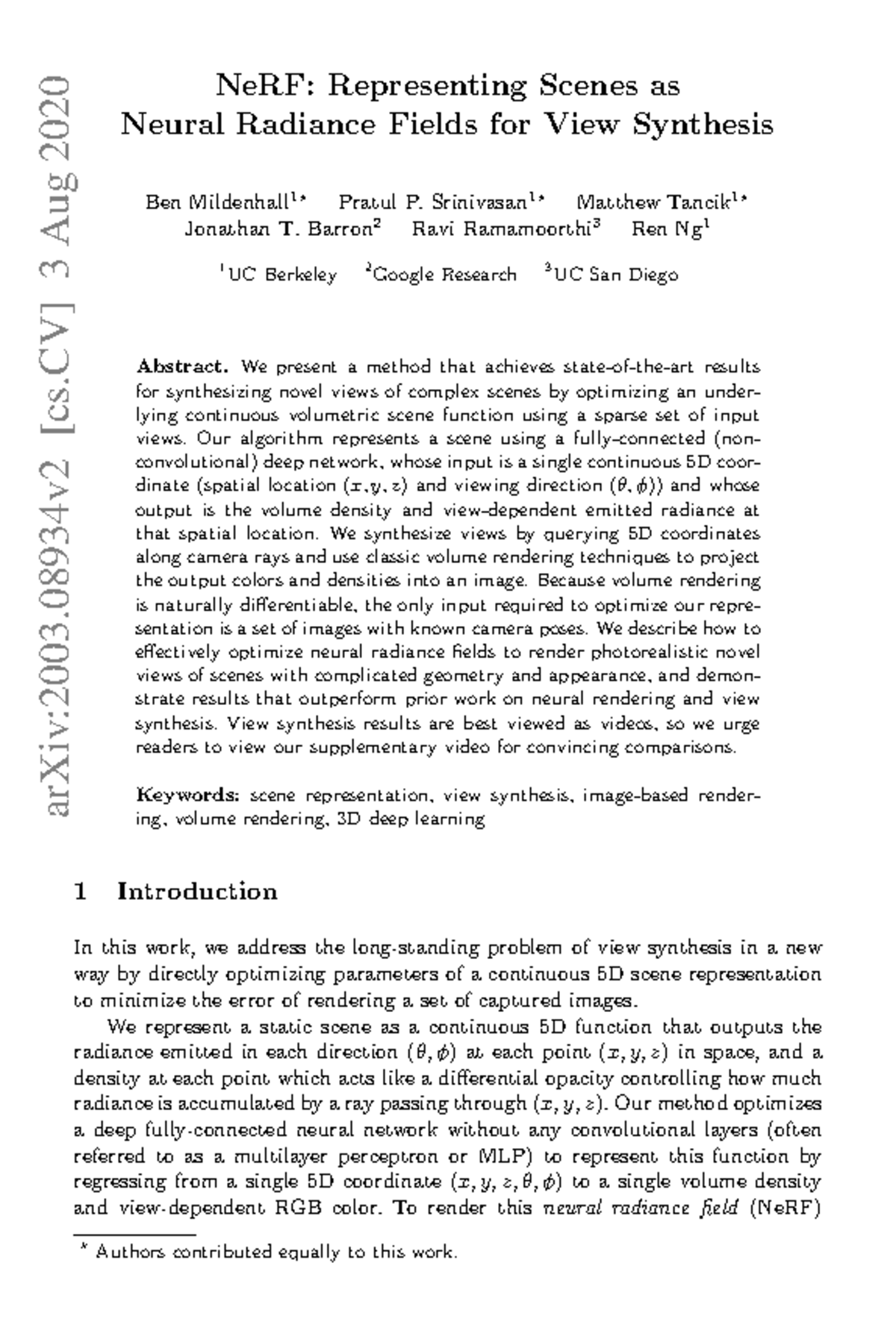 NeRF: Representing Scenes as Neural Radiance Fields for View Synthesis

Ben Mildenhall$^{1*}$ Pratul P. Srinivasan$^{1*}$ Matthew Tancik$^{1*}$
Jonathan T. Barron$^{2}$ Ravi Ramamoorthi$^{3}$ Ren Ng$^{1}$

$^{1}$UC Berkeley $^{2}$Google Research $^{3}$UC San Diego

Abstract. We present a method that achieves state-of-the-art results for synthesizing novel views of complex scenes by optimizing an underlying continuous volumetric scene function using a sparse set of input views. Our algorithm represents a scene using a fully-connected (non-convolutional) deep network, whose input is a single continuous 5D coordinate (spatial location $(x, y, z)$ and viewing direction $(\theta, \phi)$) and whose output is the volume density and view-dependent emitted radiance at that spatial location. We synthesize views by querying 5D coordinates along camera rays and use classic volume rendering techniques to project the output colors and densities into an image. Because volume rendering is naturally differentiable, the only input required to optimize our representation is a set of images with known camera poses. We describe how to effectively optimize neural radiance fields to render photorealistic novel views of scenes with complicated geometry and appearance, and demonstrate results that outperform prior work on neural rendering and view synthesis. View synthesis results are best viewed as videos, so we urge readers to view our supplementary video for convincing comparisons.

Keywords: scene representation, view synthesis, image-based rendering, volume rendering, 3D deep learning

1 Introduction

In this work, we address the long-standing problem of view synthesis in a new way by directly optimizing parameters of a continuous 5D scene representation to minimize the error of rendering a set of captured images.

We represent a static scene as a continuous 5D function that outputs the radiance emitted in each direction $(\theta, \phi)$ at each point $(x, y, z)$ in space, and a density at each point which acts like a differential opacity controlling how much radiance is accumulated by a ray passing through $(x, y, z)$. Our method optimizes a deep fully-connected neural network without any convolutional layers (often referred to as a multilayer perceptron or MLP) to represent this function by regressing from a single 5D coordinate $(x, y, z, \theta, \phi)$ to a single volume density and view-dependent RGB color. To render this neural radiance field (NeRF)

$^{*}$ Authors contributed equally to this work.

arXiv:2003.08934v2 [cs.CV] 3 Aug 2020